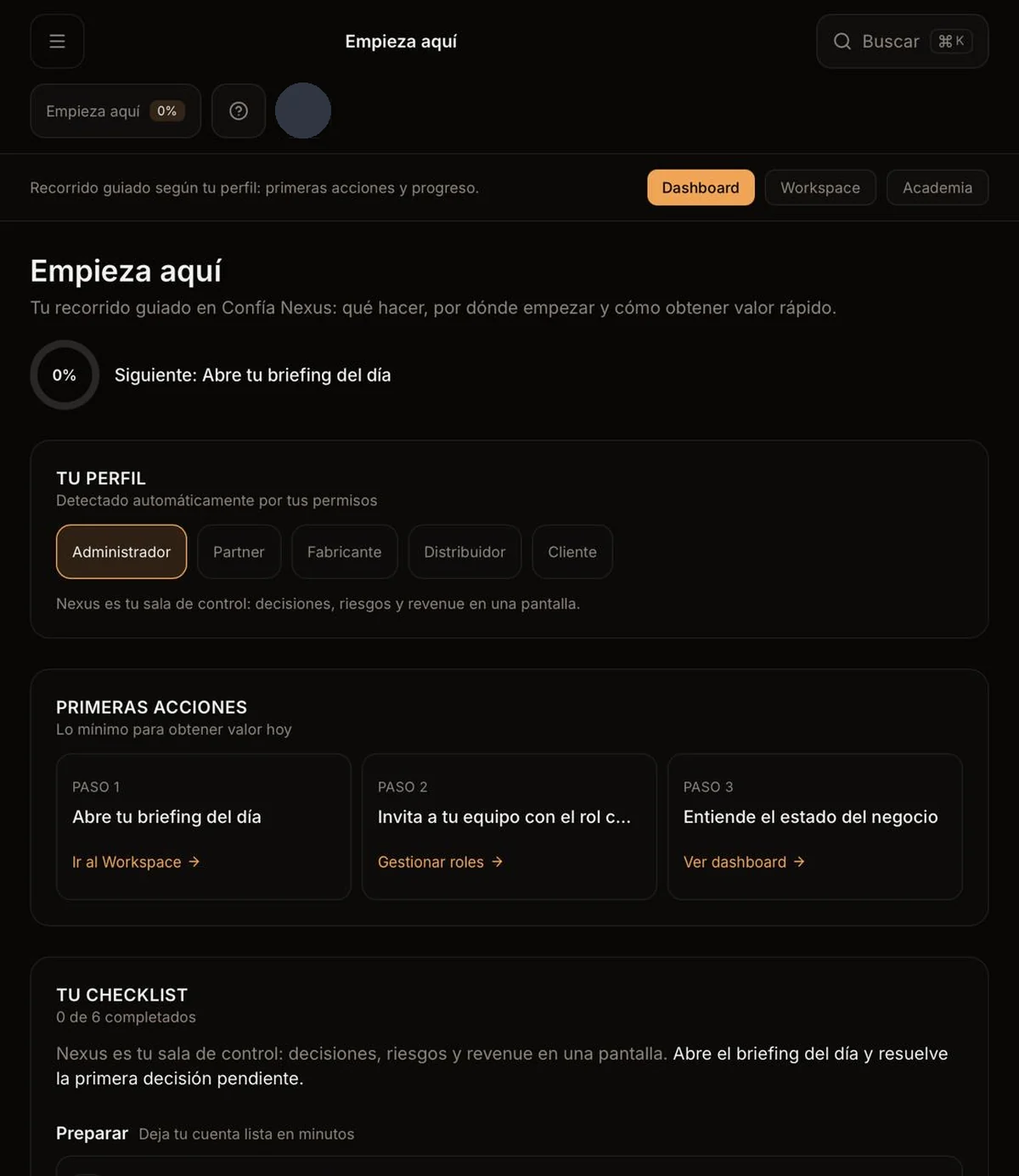 Empieza aquí

Buscar ⌘K

Empieza aquí 0%

Recorrido guiado según tu perfil: primeras acciones y progreso.

Dashboard Workspace Academia

Empieza aquí

Tu recorrido guiado en Confía Nexus: qué hacer, por dónde empezar y cómo obtener valor rápido.

0%

Siguiente: Abre tu briefing del día

TU PERFIL
Detectado automáticamente por tus permisos

Administrador Partner Fabricante Distribuidor Cliente

Nexus es tu sala de control: decisiones, riesgos y revenue en una pantalla.

PRIMERAS ACCIONES
Lo mínimo para obtener valor hoy

PASO 1
Abre tu briefing del día
Ir al Workspace →

PASO 2
Invita a tu equipo con el rol c...
Gestionar roles →

PASO 3
Entiende el estado del negocio
Ver dashboard →

TU CHECKLIST
0 de 6 completados

Nexus es tu sala de control: decisiones, riesgos y revenue en una pantalla. Abre el briefing del día y resuelve la primera decisión pendiente.

Preparar Deja tu cuenta lista en minutos